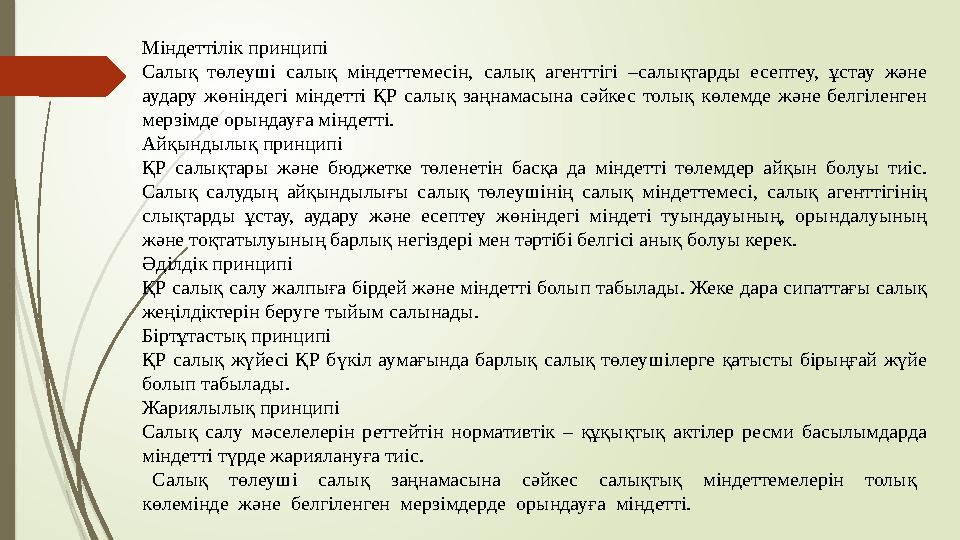 Міндеттілік принципі
Салық төлеуші салық міндеттемесін, салық агенттігі –салықтарды есептеу, ұстау және аудару жөніндегі міндетті ҚР салық заңнамасына сәйкес толық көлемде және белгіленген мерзімде орындауға міндетті.
Айқындылық принципі
ҚР салықтары және бюджетке төленетін басқа да міндетті төлемдер айқын болуы тиіс. Салық салудың айқындылығы салық төлеушінің салық міндеттемесі, салық агенттігінің слықтарды ұстау, аудару және есептеу жөніндегі міндеті туындауының, орындалуының және тоқтатылуының барлық негіздері мен тәртібі белгісі анық болуы керек.
Әділдік принципі
ҚР салық салу жалпыға бірдей және міндетті болып табылады. Жеке дара сипаттағы салық жеңілдіктерін беруге тыйым салынады.
Біртұтастық принципі
ҚР салық жүйесі ҚР бүкіл аумағында барлық салық төлеушілерге қатысты бірыңғай жүйе болып табылады.
Жариялылық принципі
Салық салу мәселелерін реттейтін нормативтік – құқықтық актілер ресми басылымдарда міндетті түрде жариялануға тиіс.
Салық төлеуші салық заңнамасына сәйкес салықтық міндеттемелерін толық көлемінде және белгіленген мерзімдерде орындауға міндетті.